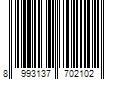 8 993137 702102